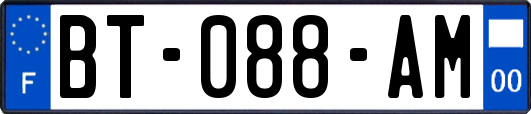 F
BT-088-AM
00